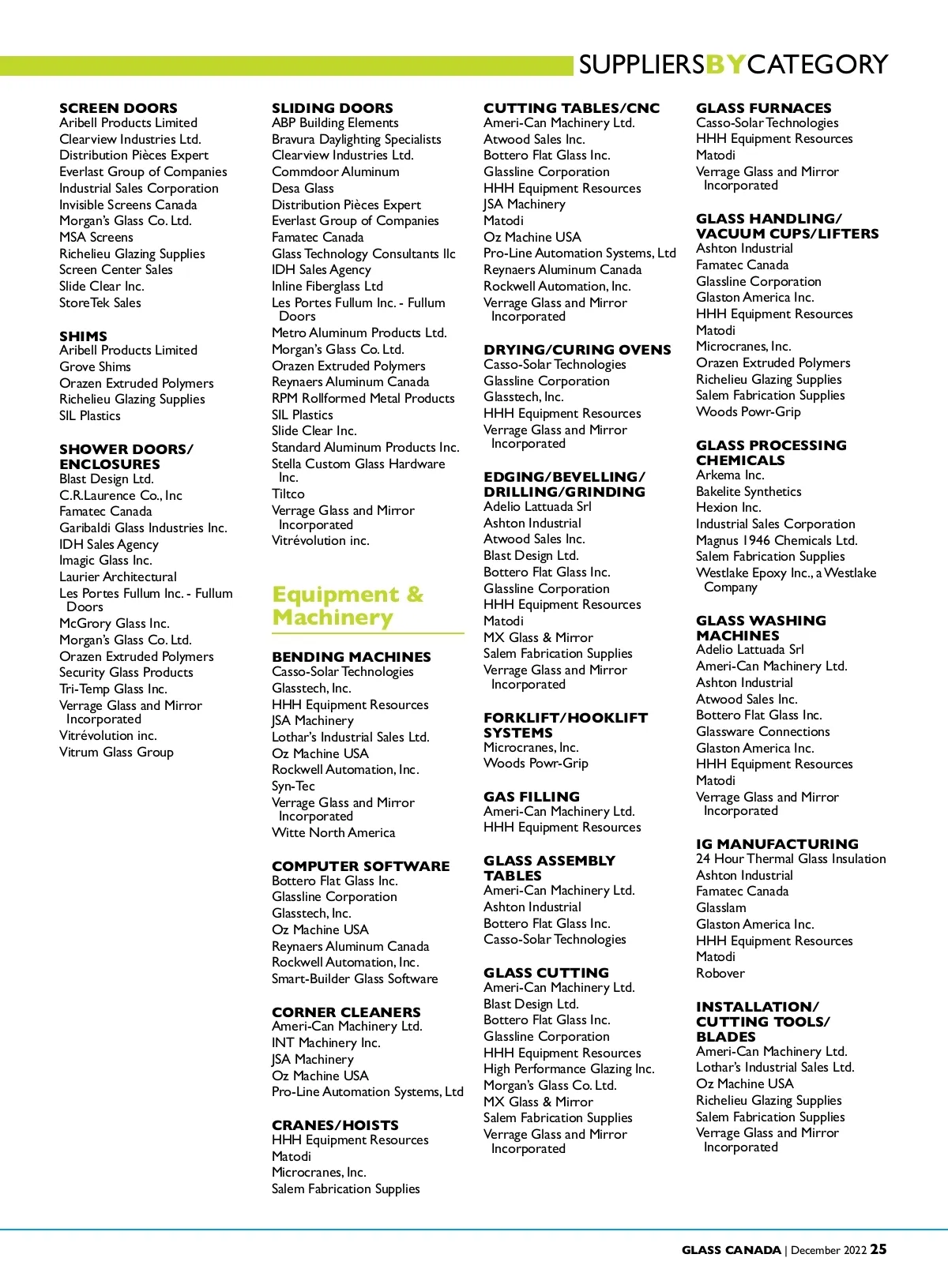 SUPPLIERSBYCATEGORY

SCREEN DOORS
Aribell Products Limited
Clearview Industries Ltd.
Distribution Pièces Expert
Everlast Group of Companies
Industrial Sales Corporation
Invisible Screens Canada
Morgan's Glass Co. Ltd.
MSA Screens
Richelieu Glazing Supplies
Screen Center Sales
Slide Clear Inc.
StoreTek Sales

SHIMS
Aribell Products Limited
Grove Shims
Orazen Extruded Polymers
Richelieu Glazing Supplies
SIL Plastics

SHOWER DOORS/ ENCLOSURES
Blast Design Ltd.
C.R.Laurence Co., Inc
Famatec Canada
Garibaldi Glass Industries Inc.
IDH Sales Agency
Imagic Glass Inc.
Laurier Architectural
Les Portes Fullum Inc. - Fullum Doors
McGrory Glass Inc.
Morgan's Glass Co. Ltd.
Orazen Extruded Polymers
Security Glass Products
Tri-Temp Glass Inc.
Verrage Glass and Mirror Incorporated
Vitrévolution inc.
Vitrum Glass Group

SLIDING DOORS
ABP Building Elements
Bravura Daylighting Specialists
Clearview Industries Ltd.
Commdoor Aluminum
Desa Glass
Distribution Pièces Expert
Everlast Group of Companies
Famatec Canada
Glass Technology Consultants llc
IDH Sales Agency
Inline Fiberglass Ltd
Les Portes Fullum Inc. - Fullum Doors
Metro Aluminum Products Ltd.
Morgan's Glass Co. Ltd.
Orazen Extruded Polymers
Reynaers Aluminum Canada
RPM Rollformed Metal Products
SIL Plastics
Slide Clear Inc.
Standard Aluminum Products Inc.
Stella Custom Glass Hardware Inc.
Tiltco
Verrage Glass and Mirror Incorporated
Vitrévolution inc.

Equipment & Machinery

BENDING MACHINES
Casso-Solar Technologies
Glasstech, Inc.
HHH Equipment Resources
JSA Machinery
Lothar's Industrial Sales Ltd.
Oz Machine USA
Rockwell Automation, Inc.
Syn-Tec
Verrage Glass and Mirror Incorporated
Witte North America

COMPUTER SOFTWARE
Bottero Flat Glass Inc.
Glassline Corporation
Glasstech, Inc.
Oz Machine USA
Reynaers Aluminum Canada
Rockwell Automation, Inc.
Smart-Builder Glass Software

CORNER CLEANERS
Ameri-Can Machinery Ltd.
INT Machinery Inc.
JSA Machinery
Oz Machine USA
Pro-Line Automation Systems, Ltd

CRANES/HOISTS
HHH Equipment Resources
Matodi
Microcranes, Inc.
Salem Fabrication Supplies

CUTTING TABLES/CNC
Ameri-Can Machinery Ltd.
Atwood Sales Inc.
Bottero Flat Glass Inc.
Glassline Corporation
HHH Equipment Resources
JSA Machinery
Matodi
Oz Machine USA
Pro-Line Automation Systems, Ltd
Reynaers Aluminum Canada
Rockwell Automation, Inc.
Verrage Glass and Mirror Incorporated

DRYING/CURING OVENS
Casso-Solar Technologies
Glassline Corporation
Glasstech, Inc.
HHH Equipment Resources
Verrage Glass and Mirror Incorporated

EDGING/BEVELLING/ DRILLING/GRINDING
Adelio Lattuada Srl
Ashton Industrial
Atwood Sales Inc.
Blast Design Ltd.
Bottero Flat Glass Inc.
Glassline Corporation
HHH Equipment Resources
Matodi
MX Glass & Mirror
Salem Fabrication Supplies
Verrage Glass and Mirror Incorporated

FORKLIFT/HOOKLIFT SYSTEMS
Microcranes, Inc.
Woods Powr-Grip

GAS FILLING
Ameri-Can Machinery Ltd.
HHH Equipment Resources

GLASS ASSEMBLY TABLES
Ameri-Can Machinery Ltd.
Ashton Industrial
Bottero Flat Glass Inc.
Casso-Solar Technologies

GLASS CUTTING
Ameri-Can Machinery Ltd.
Blast Design Ltd.
Bottero Flat Glass Inc.
Glassline Corporation
HHH Equipment Resources
High Performance Glazing Inc.
Morgan's Glass Co. Ltd.
MX Glass & Mirror
Salem Fabrication Supplies
Verrage Glass and Mirror Incorporated

GLASS FURNACES
Casso-Solar Technologies
HHH Equipment Resources
Matodi
Verrage Glass and Mirror Incorporated

GLASS HANDLING/ VACUUM CUPS/LIFTERS
Ashton Industrial
Famatec Canada
Glassline Corporation
Glaston America Inc.
HHH Equipment Resources
Matodi
Microcranes, Inc.
Orazen Extruded Polymers
Richelieu Glazing Supplies
Salem Fabrication Supplies
Woods Powr-Grip

GLASS PROCESSING CHEMICALS
Arkema Inc.
Bakelite Synthetics
Hexion Inc.
Industrial Sales Corporation
Magnus 1946 Chemicals Ltd.
Salem Fabrication Supplies
Westlake Epoxy Inc., a Westlake Company

GLASS WASHING MACHINES
Adelio Lattuada Srl
Ameri-Can Machinery Ltd.
Ashton Industrial
Atwood Sales Inc.
Bottero Flat Glass Inc.
Glassware Connections
Glaston America Inc.
HHH Equipment Resources
Matodi
Verrage Glass and Mirror Incorporated

IG MANUFACTURING
24 Hour Thermal Glass Insulation
Ashton Industrial
Famatec Canada
Glasslam
Glaston America Inc.
HHH Equipment Resources
Matodi
Robover

INSTALLATION/ CUTTING TOOLS/ BLADES
Ameri-Can Machinery Ltd.
Lothar's Industrial Sales Ltd.
Oz Machine USA
Richelieu Glazing Supplies
Salem Fabrication Supplies
Verrage Glass and Mirror Incorporated

GLASS CANADA | December 2022 25